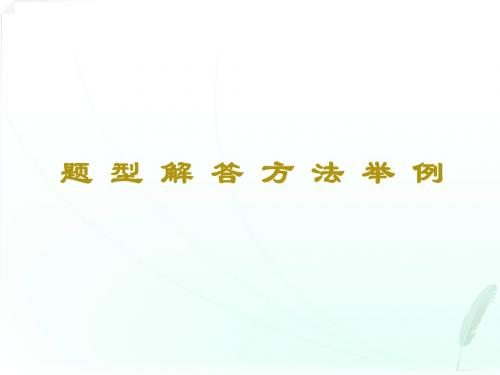 题型解答方法举例